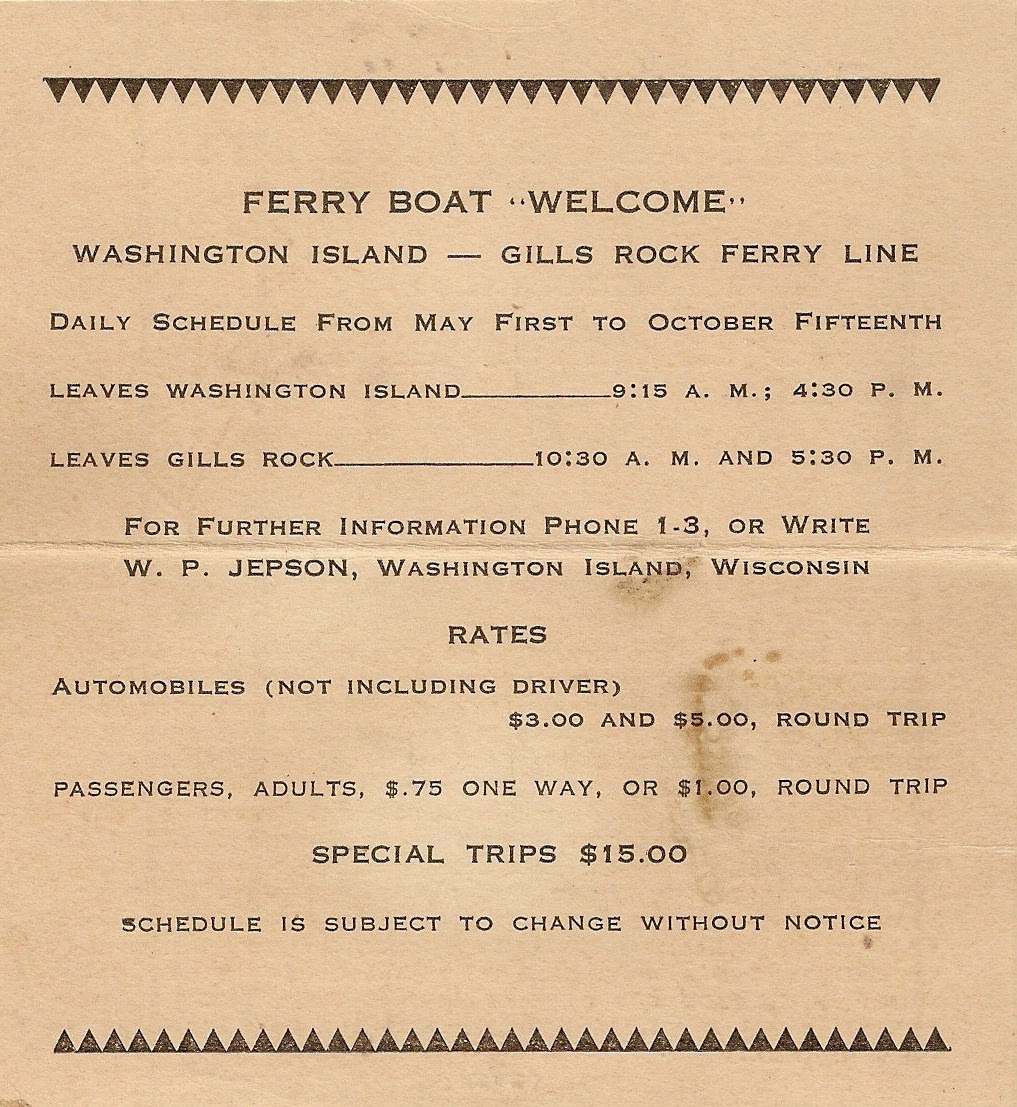 FERRY BOAT "WELCOME"

WASHINGTON ISLAND — GILLS ROCK FERRY LINE

DAILY SCHEDULE FROM MAY FIRST TO OCTOBER FIFTEENTH

LEAVES WASHINGTON ISLAND__________9:15 A. M.; 4:30 P. M.

LEAVES GILLS ROCK__________10:30 A. M. AND 5:30 P. M.

FOR FURTHER INFORMATION PHONE 1-3, OR WRITE W. P. JEPSON, WASHINGTON ISLAND, WISCONSIN

RATES

AUTOMOBILES (NOT INCLUDING DRIVER) $3.00 AND $5.00, ROUND TRIP

PASSENGERS, ADULTS, $.75 ONE WAY, OR $1.00, ROUND TRIP

SPECIAL TRIPS $15.00

SCHEDULE IS SUBJECT TO CHANGE WITHOUT NOTICE